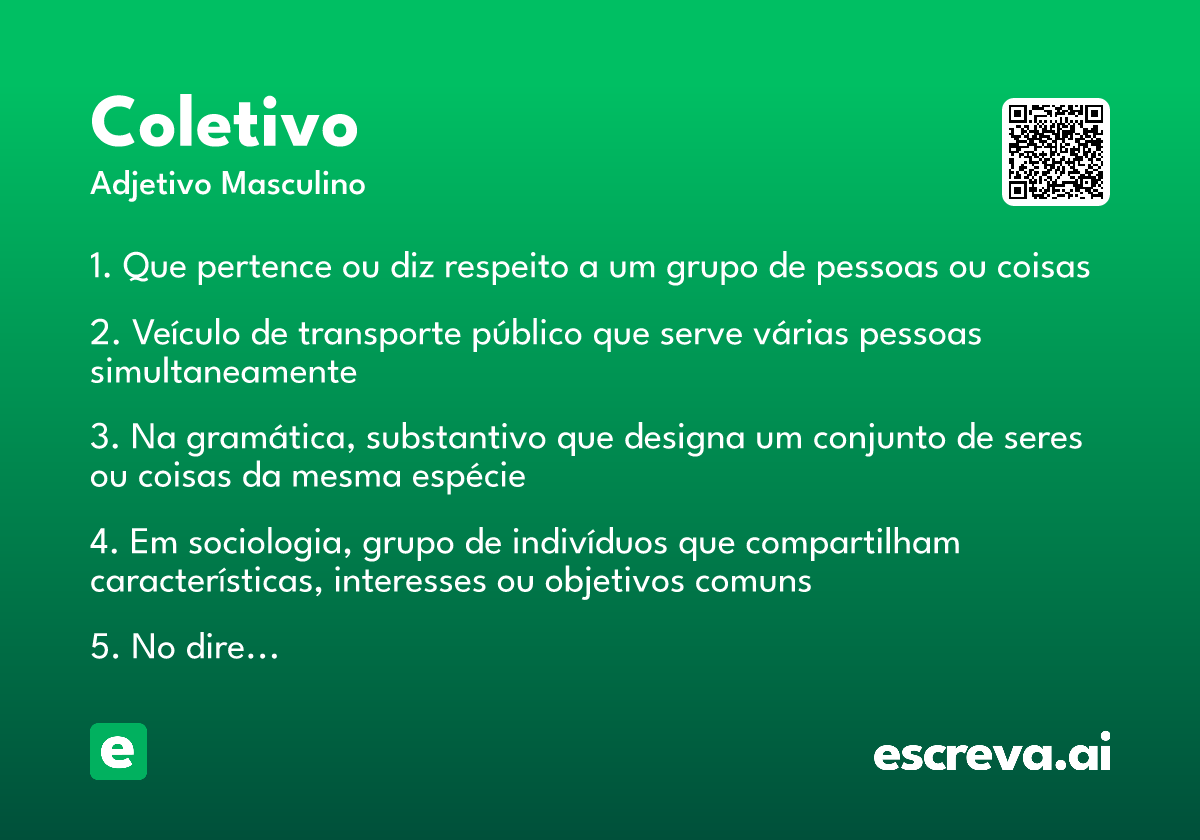 Coletivo
Adjetivo Masculino

1. Que pertence ou diz respeito a um grupo de pessoas ou coisas

2. Veículo de transporte público que serve várias pessoas simultaneamente

3. Na gramática, substantivo que designa um conjunto de seres ou coisas da mesma espécie

4. Em sociologia, grupo de indivíduos que compartilham características, interesses ou objetivos comuns

5. No dire...

e

escreva.ai